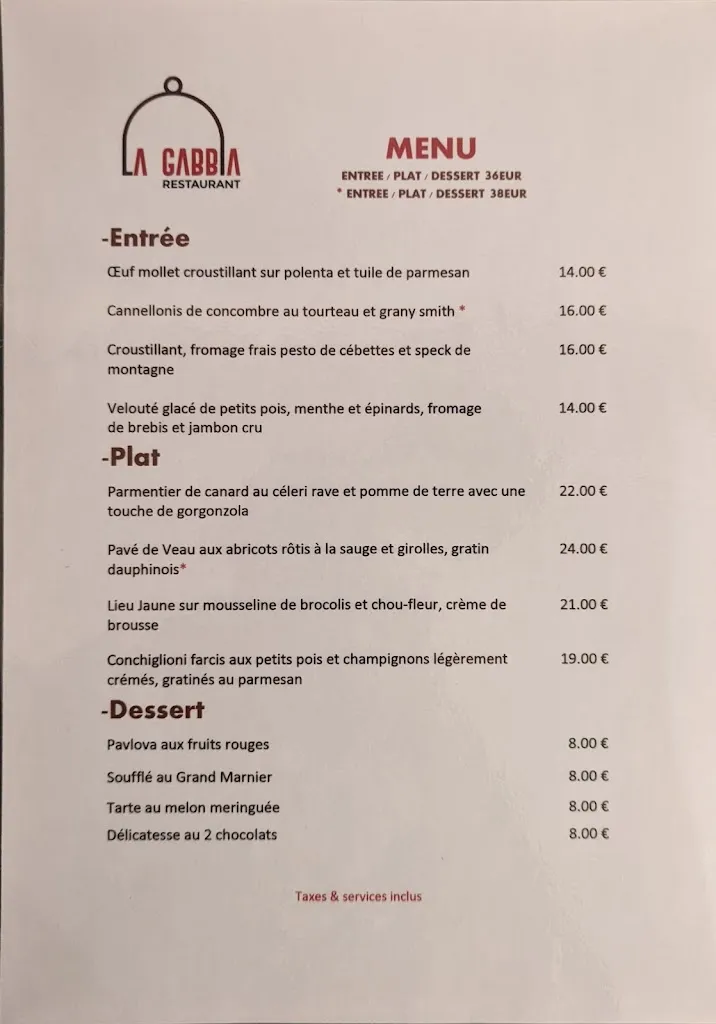 LA GABBIA
RESTAURANT

MENU
ENTREE / PLAT / DESSERT 36EUR
* ENTREE / PLAT / DESSERT 38EUR

-Entrée

Œuf mollet croustillant sur polenta et tuile de parmesan 14.00 €

Cannellonis de concombre au tourteau et grany smith * 16.00 €

Croustillant, fromage frais pesto de cébettes et speck de montagne 16.00 €

Velouté glacé de petits pois, menthe et épinards, fromage de brebis et jambon cru 14.00 €

-Plat

Parmentier de canard au céleri rave et pomme de terre avec une touche de gorgonzola 22.00 €

Pavé de Veau aux abricots rôtis à la sauge et girolles, gratin dauphinois* 24.00 €

Lieu Jaune sur mousseline de brocolis et chou-fleur, crème de brousse 21.00 €

Conchiglioni farcis aux petits pois et champignons légèrement crémés, gratinés au parmesan 19.00 €

-Dessert

Pavlova aux fruits rouges 8.00 €

Soufflé au Grand Marnier 8.00 €

Tarte au melon meringuée 8.00 €

Délicatesse au 2 chocolats 8.00 €

Taxes & services inclus